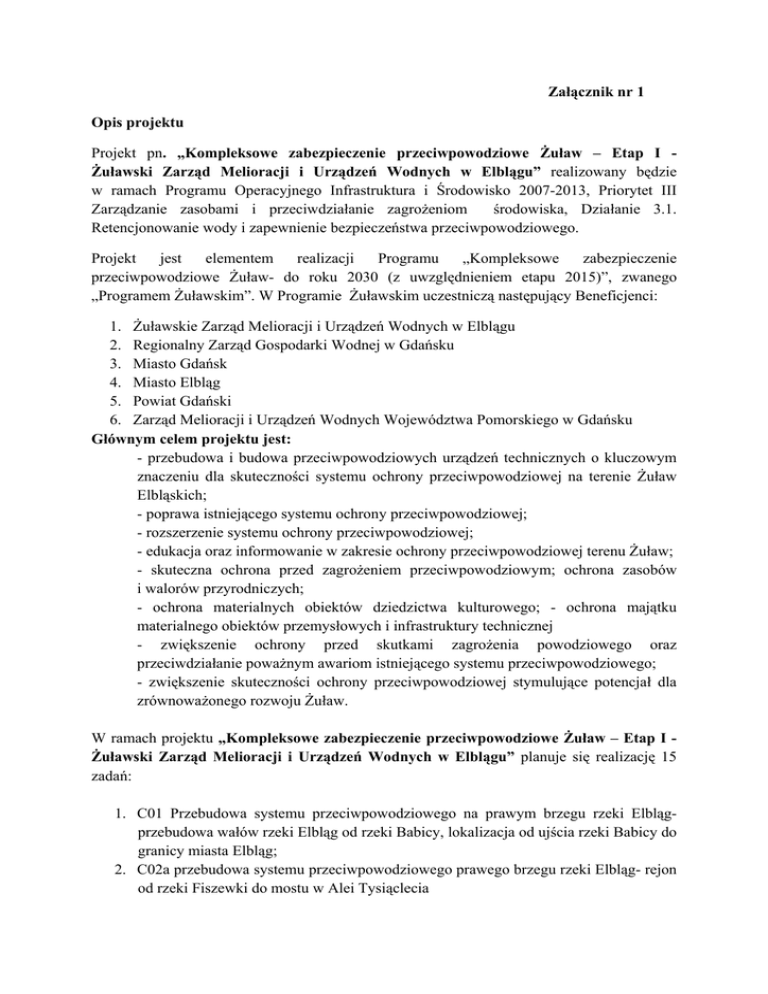 Załącznik nr 1

Opis projektu

Projekt pn. „Kompleksowe zabezpieczenie przeciwpowodziowe Żuław – Etap I - Żuławski Zarząd Melioracji i Urządzeń Wodnych w Elblągu” realizowany będzie w ramach Programu Operacyjnego Infrastruktura i Środowisko 2007-2013, Priorytet III Zarządzanie zasobami i przeciwdziałanie zagrożeniom środowiska, Działanie 3.1. Retencjonowanie wody i zapewnienie bezpieczeństwa przeciwpowodziowego.

Projekt jest elementem realizacji Programu „Kompleksowe zabezpieczenie przeciwpowodziowe Żuław- do roku 2030 (z uwzględnieniem etapu 2015)”, zwanego „Programem Żuławskim”. W Programie Żuławskim uczestniczą następujący Beneficjenci:

1. Żuławskie Zarząd Melioracji i Urządzeń Wodnych w Elblągu
2. Regionalny Zarząd Gospodarki Wodnej w Gdańsku
3. Miasto Gdańsk
4. Miasto Elbląg
5. Powiat Gdański
6. Zarząd Melioracji i Urządzeń Wodnych Województwa Pomorskiego w Gdańsku

Głównym celem projektu jest:
- przebudowa i budowa przeciwpowodziowych urządzeń technicznych o kluczowym znaczeniu dla skuteczności systemu ochrony przeciwpowodziowej na terenie Żuław Elbląskich;
- poprawa istniejącego systemu ochrony przeciwpowodziowej;
- rozszerzenie systemu ochrony przeciwpowodziowej;
- edukacja oraz informowanie w zakresie ochrony przeciwpowodziowej terenu Żuław;
- skuteczna ochrona przed zagrożeniem przeciwpowodziowym; ochrona zasobów i walorów przyrodniczych;
- ochrona materialnych obiektów dziedzictwa kulturowego; - ochrona majątku materialnego obiektów przemysłowych i infrastruktury technicznej
- zwiększenie ochrony przed skutkami zagrożenia powodziowego oraz przeciwdziałanie poważnym awariom istniejącego systemu przeciwpowodziowego;
- zwiększenie skuteczności ochrony przeciwpowodziowej stymulujące potencjał dla zrównoważonego rozwoju Żuław.

W ramach projektu „Kompleksowe zabezpieczenie przeciwpowodziowe Żuław – Etap I - Żuławski Zarząd Melioracji i Urządzeń Wodnych w Elblągu” planuje się realizację 15 zadań:

1. C01 Przebudowa systemu przeciwpowodziowego na prawym brzegu rzeki Elbląg- przebudowa wałów rzeki Elbląg od rzeki Babicy, lokalizacja od ujścia rzeki Babicy do granicy miasta Elbląg;
2. C02a przebudowa systemu przeciwpowodziowego prawego brzegu rzeki Elbląg- rejon od rzeki Fiszewki do mostu w Alei Tysiąclecia